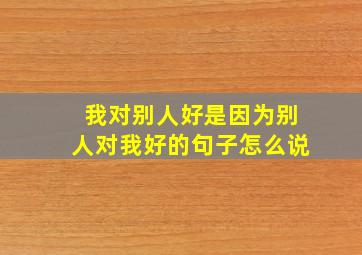 我对别人好是因为别人对我好的句子怎么说